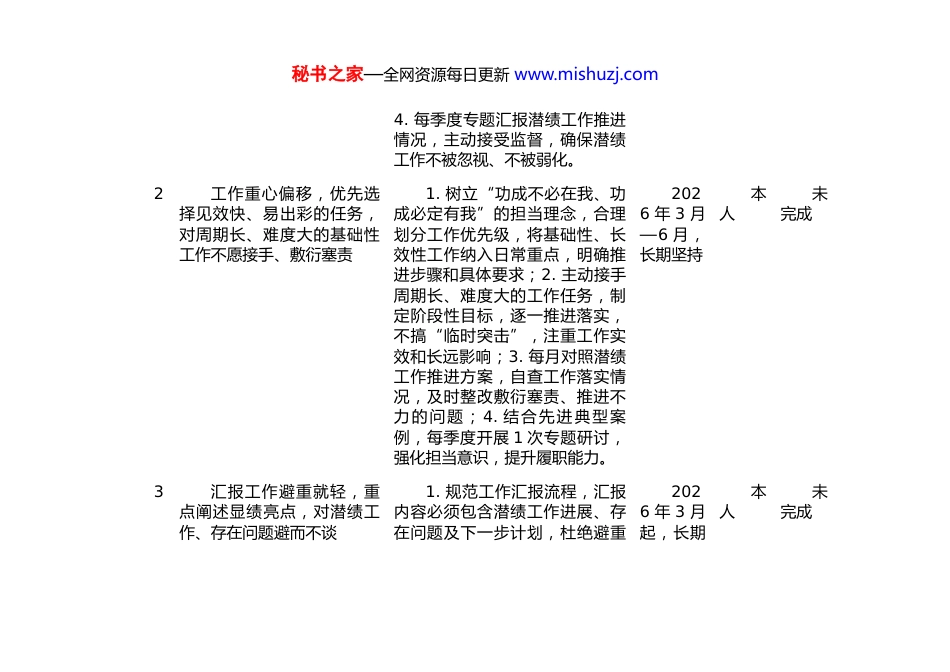 秘书之家—全网资源每日更新 www.mishuzj.com

| | | 4.每季度专题汇报潜绩工作推进情况，主动接受监督，确保潜绩工作不被忽视、不被弱化。 | | | |
|---|---|---|---|---|---|
| 2 | 工作重心偏移，优先选择见效快、易出彩的任务，对周期长、难度大的基础性工作不愿接手、敷衍塞责 | 1.树立“功成不必在我、功成必定有我”的担当理念，合理划分工作优先级，将基础性、长效性工作纳入日常重点，明确推进步骤和具体要求；2.主动接手周期长、难度大的工作任务，制定阶段性目标，逐一推进落实，不搞“临时突击”，注重工作实效和长远影响；3.每月对照潜绩工作推进方案，自查工作落实情况，及时整改敷衍塞责、推进不力的问题；4.结合先进典型案例，每季度开展1次专题研讨，强化担当意识，提升履职能力。 | 2026年3月—6月，长期坚持 | 本人 | 未完成 |
| 3 | 汇报工作避重就轻，重点阐述显绩亮点，对潜绩工作、存在问题避而不谈 | 1.规范工作汇报流程，汇报内容必须包含潜绩工作进展、存在问题及下一步计划，杜绝避重 | 2026年3月起，长期 | 本人 | 未完成 |